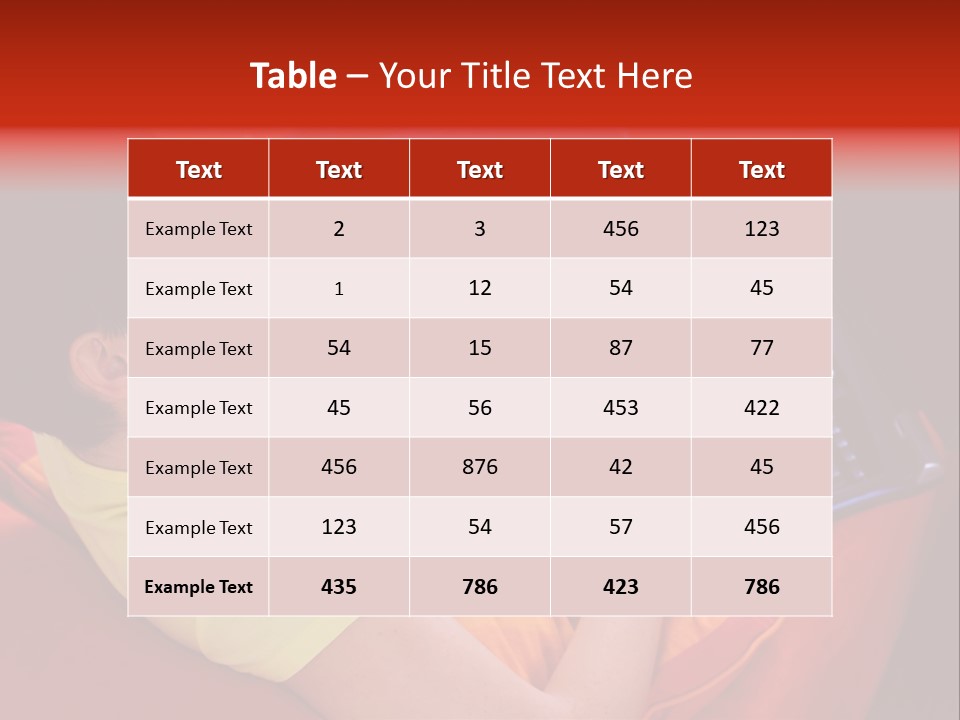 Table – Your Title Text Here

| Text | Text | Text | Text | Text |
|---|---|---|---|---|
| Example Text | 2 | 3 | 456 | 123 |
| Example Text | 1 | 12 | 54 | 45 |
| Example Text | 54 | 15 | 87 | 77 |
| Example Text | 45 | 56 | 453 | 422 |
| Example Text | 456 | 876 | 42 | 45 |
| Example Text | 123 | 54 | 57 | 456 |
| Example Text | 435 | 786 | 423 | 786 |